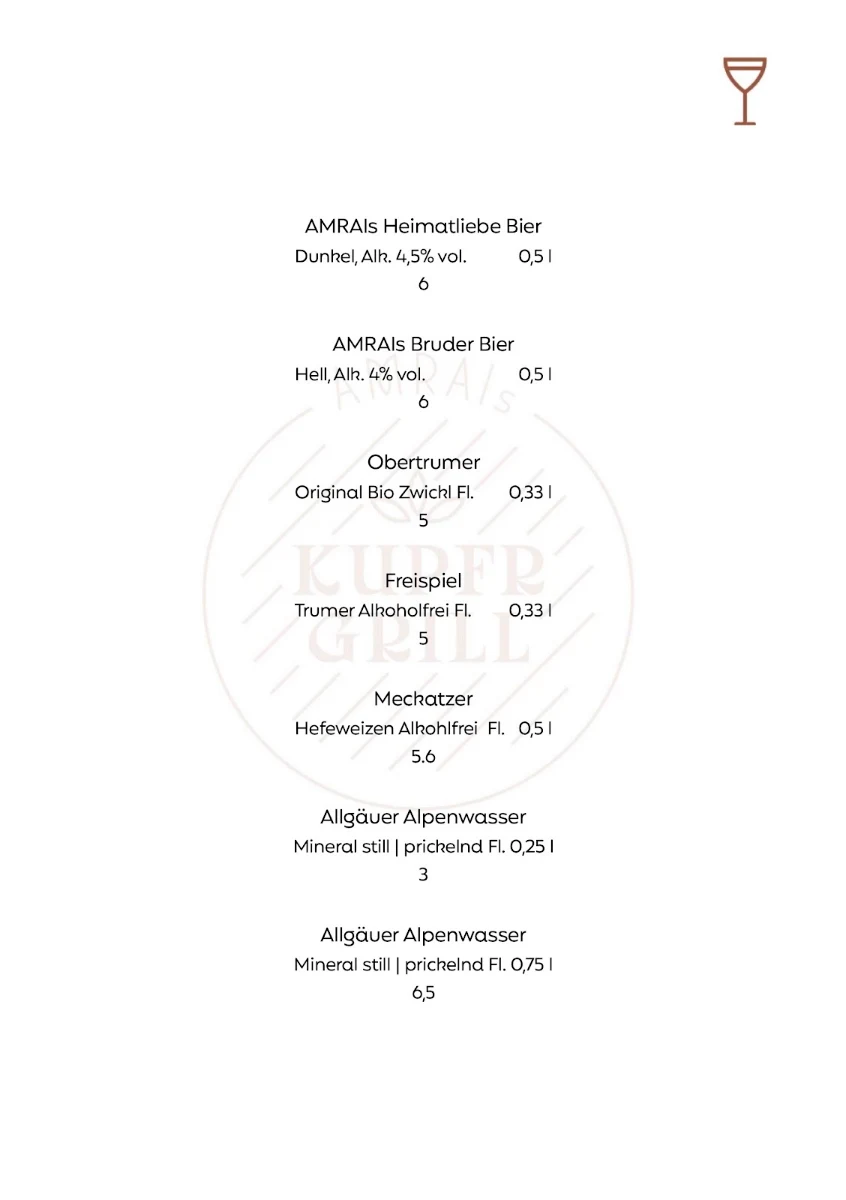 AMRAIs Heimatliebe Bier
Dunkel, Alk. 4,5% vol. 0,5 l
6

AMRAIs Bruder Bier
Hell, Alk. 4% vol. 0,5 l
6

Obertrumer
Original Bio Zwickl Fl. 0,33 l
5

Freispiel
Trumer Alkoholfrei Fl. 0,33 l
5

Meckatzer
Hefeweizen Alkohlfrei Fl. 0,5 l
5.6

Allgäuer Alpenwasser
Mineral still | prickelnd Fl. 0,25 l
3

Allgäuer Alpenwasser
Mineral still | prickelnd Fl. 0,75 l
6,5

AMRAIs
KUPFR
GRILL